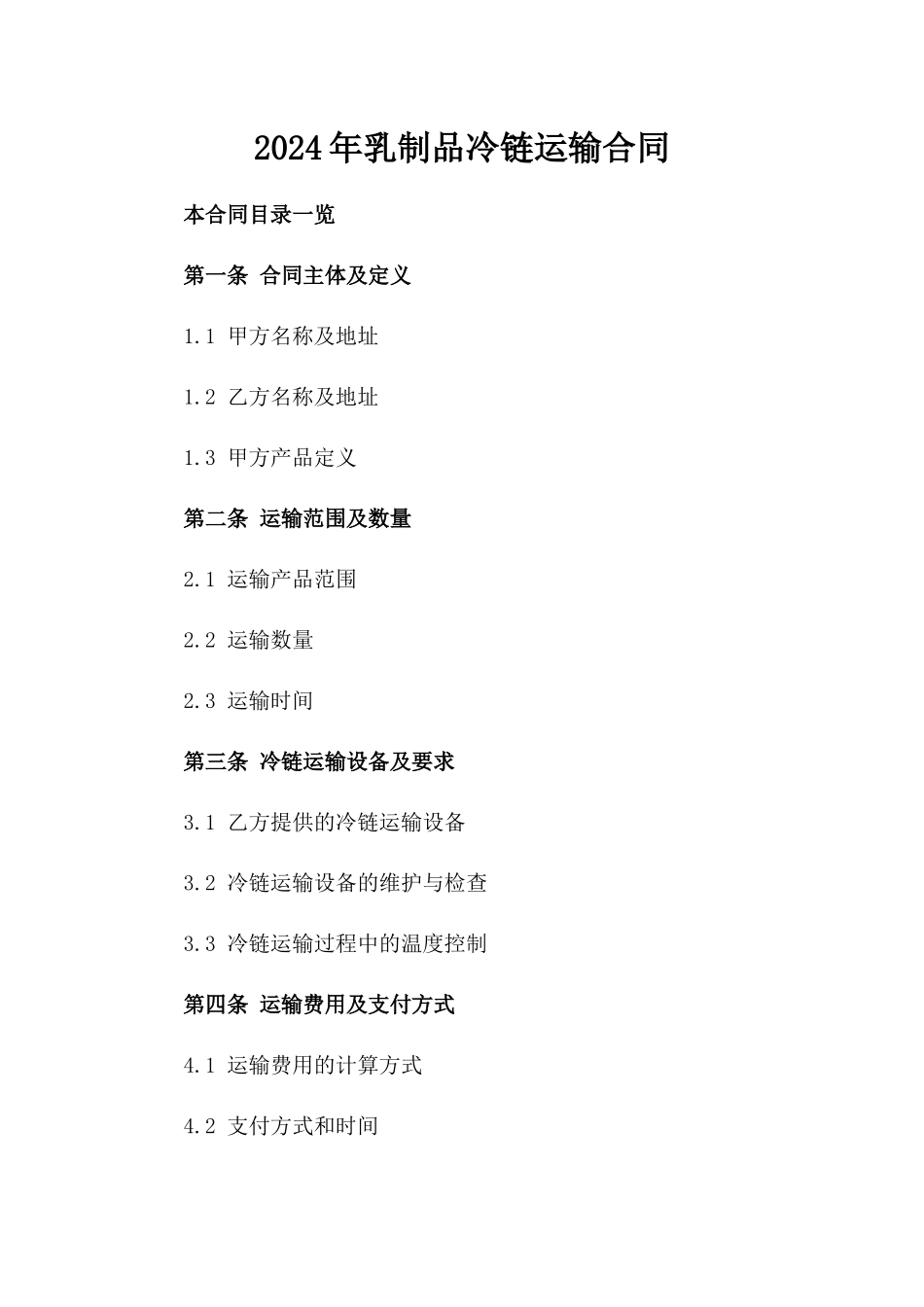 2024年乳制品冷链运输合同

本合同目录一览

第一条 合同主体及定义

1.1 甲方名称及地址

1.2 乙方名称及地址

1.3 甲方产品定义

第二条 运输范围及数量

2.1 运输产品范围

2.2 运输数量

2.3 运输时间

第三条 冷链运输设备及要求

3.1 乙方提供的冷链运输设备

3.2 冷链运输设备的维护与检查

3.3 冷链运输过程中的温度控制

第四条 运输费用及支付方式

4.1 运输费用的计算方式

4.2 支付方式和时间